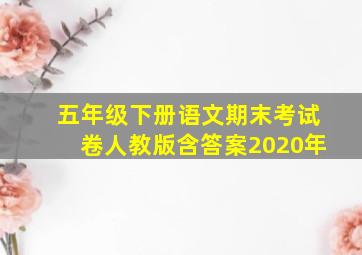 五年级下册语文期末考试卷人教版含答案2020年